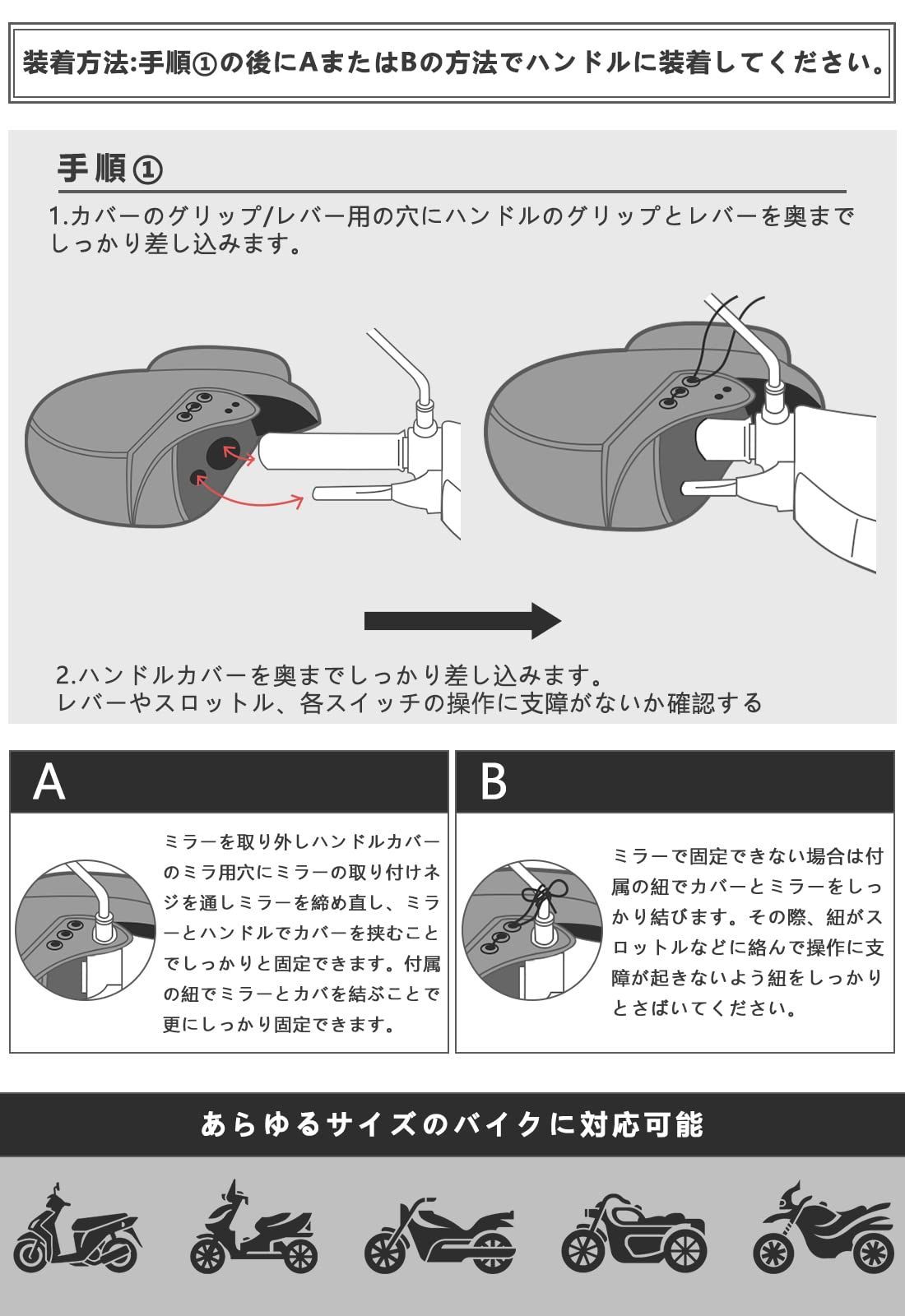 装着方法:手順①の後にAまたはBの方法でハンドルに装着してください。

手順①

1.カバーのグリップ/レバー用の穴にハンドルのグリップとレバーを奥までしっかり差し込みます。

2.ハンドルカバーを奥までしっかり差し込みます。
レバーやスロットル、各スイッチの操作に支障がないか確認する

A

ミラーを取り外しハンドルカバーのミラ用穴にミラーの取り付けネジを通しミラーを締め直し、ミラーとハンドルでカバーを挟むことでしっかりと固定できます。付属の紐でミラーとカバを結ぶことで更にしっかり固定できます。

B

ミラーで固定できない場合は付属の紐でカバーとミラーをしっかり結びます。その際、紐がスロットルなどに絡んで操作に支障が起きないよう紐をしっかりとさばいてください。

あらゆるサイズのバイクに対応可能